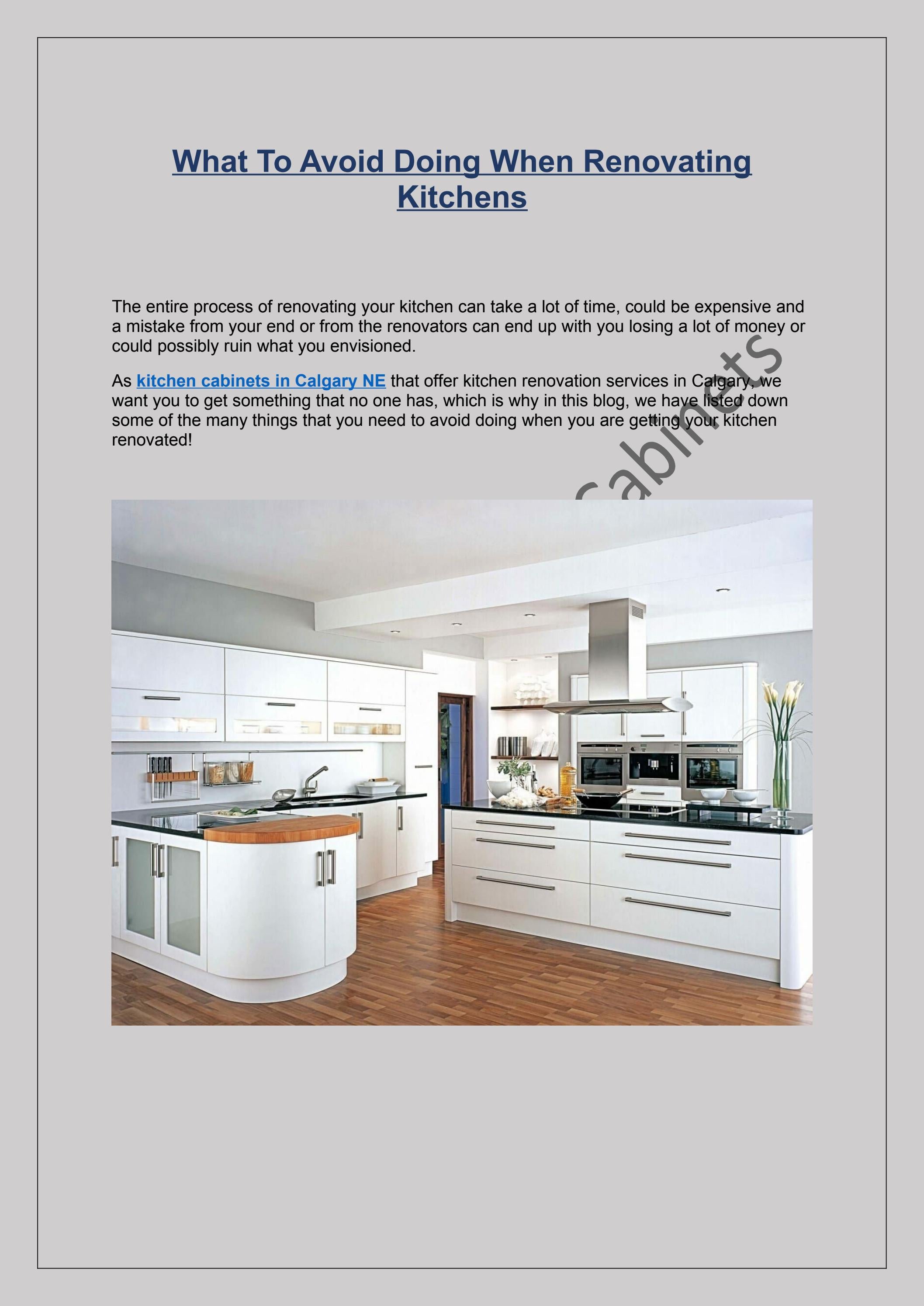 What To Avoid Doing When Renovating Kitchens

The entire process of renovating your kitchen can take a lot of time, could be expensive and a mistake from your end or from the renovators can end up with you losing a lot of money or could possibly ruin what you envisioned.

As kitchen cabinets in Calgary NE that offer kitchen renovation services in Calgary, we want you to get something that no one has, which is why in this blog, we have listed down some of the many things that you need to avoid doing when you are getting your kitchen renovated!

cabinets